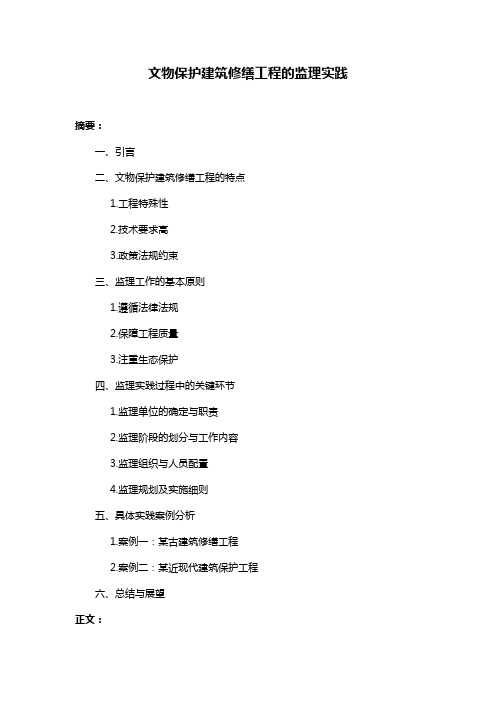 文物保护建筑修缮工程的监理实践

摘要：

一、引言

二、文物保护建筑修缮工程的特点

1.工程特殊性

2.技术要求高

3.政策法规约束

三、监理工作的基本原则

1.遵循法律法规

2.保障工程质量

3.注重生态保护

四、监理实践过程中的关键环节

1.监理单位的确定与职责

2.监理阶段的划分与工作内容

3.监理组织与人员配置

4.监理规划及实施细则

五、具体实践案例分析

1.案例一：某古建筑修缮工程

2.案例二：某近现代建筑保护工程

六、总结与展望

正文：